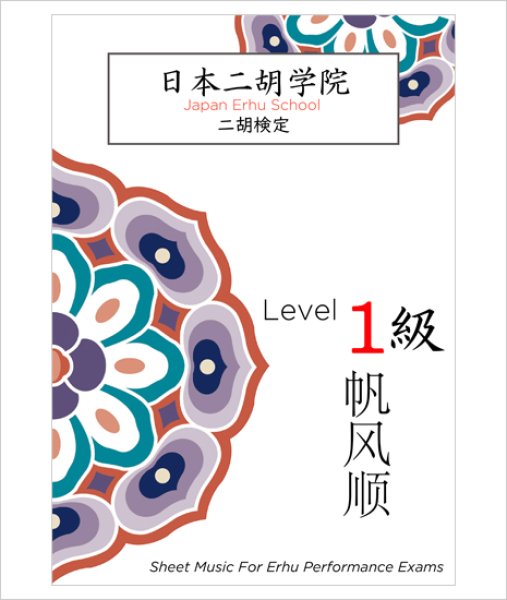 日本二胡学院
Japan Erhu School
二胡検定

Level 1級

帆风顺

Sheet Music For Erhu Performance Exams